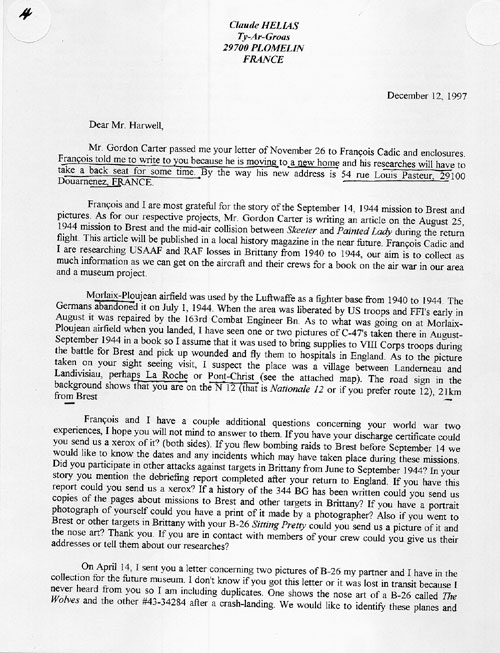 4

Claude HELIAS
Ty-Ar-Groas
29700 PLOMELIN
FRANCE

December 12, 1997

Dear Mr. Harwell,

Mr. Gordon Carter passed me your letter of November 26 to François Cadic and enclosures. François told me to write to you because he is moving to a new home and his researches will have to take a back seat for some time. By the way his new address is 54 rue Louis Pasteur, 29100 Douarnenez, FRANCE.

François and I are most grateful for the story of the September 14, 1944 mission to Brest and pictures. As for our respective projects, Mr. Gordon Carter is writing an article on the August 25, 1944 mission to Brest and the mid-air collision between Skeeter and Painted Lady during the return flight. This article will be published in a local history magazine in the near future. François Cadic and I are researching USAAF and RAF losses in Brittany from 1940 to 1944, our aim is to collect as much information as we can get on the aircraft and their crews for a book on the air war in our area and a museum project.

Morlaix-Ploujean airfield was used by the Luftwaffe as a fighter base from 1940 to 1944. The Germans abandoned it on July 1, 1944. When the area was liberated by US troops and FFI's early in August it was repaired by the 163rd Combat Engineer Bn. As to what was going on at Morlaix-Ploujean airfield when you landed, I have seen one or two pictures of C-47's taken there in August-September 1944 in a book so I assume that it was used to bring supplies to VIII Corps troops during the battle for Brest and pick up wounded and fly them to hospitals in England. As to the picture taken on your sight seeing visit, I suspect the place was a village between Landerneau and Landivisiau, perhaps La Roche or Pont-Christ (see the attached map). The road sign in the background shows that you are on the N 12 (that is Nationale 12 or if you prefer route 12), 21km from Brest

François and I have a couple additional questions concerning your world war two experiences, I hope you will not mind to answer to them. If you have your discharge certificate could you send us a xerox of it? (both sides). If you flew bombing raids to Brest before September 14 we would like to know the dates and any incidents which may have taken place during these missions. Did you participate in other attacks against targets in Brittany from June to September 1944? In your story you mention the debriefing report completed after your return to England. If you have this report could you send us a xerox? If a history of the 344 BG has been written could you send us copies of the pages about missions to Brest and other targets in Brittany? If you have a portrait photograph of yourself could you have a print of it made by a photographer? Also if you went to Brest or other targets in Brittany with your B-26 Sitting Pretty could you send us a picture of it and the nose art? Thank you. If you are in contact with members of your crew could you give us their addresses or tell them about our researches?

On April 14, I sent you a letter concerning two pictures of B-26 my partner and I have in the collection for the future museum. I don't know if you got this letter or it was lost in transit because I never heard from you so I am including duplicates. One shows the nose art of a B-26 called The Wolves and the other #43-34284 after a crash-landing. We would like to identify these planes and